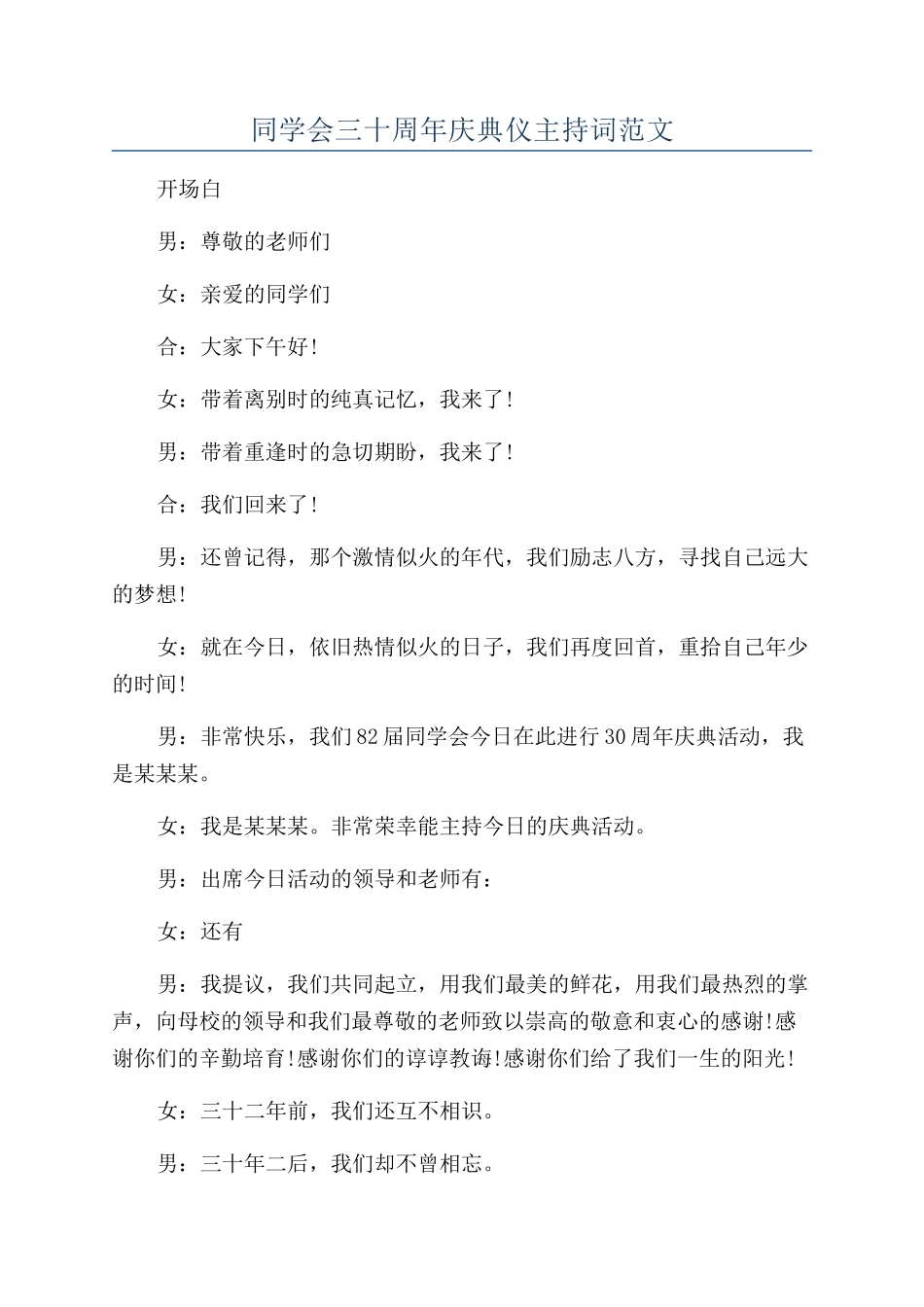 同学会三十周年庆典仪主持词范文

开场白

男：尊敬的老师们

女：亲爱的同学们

合：大家下午好!

女：带着离别时的纯真记忆，我来了!

男：带着重逢时的急切期盼，我来了!

合：我们回来了!

男：还曾记得，那个激情似火的年代，我们励志八方，寻找自己远大的梦想!

女：就在今日，依旧热情似火的日子，我们再度回首，重拾自己年少的时间!

男：非常快乐，我们82届同学会今日在此进行30周年庆典活动，我是某某某。

女：我是某某某。非常荣幸能主持今日的庆典活动。

男：出席今日活动的领导和老师有：

女：还有

男：我提议，我们共同起立，用我们最美的鲜花，用我们最热烈的掌声，向母校的领导和我们最尊敬的老师致以崇高的敬意和衷心的感谢!感谢你们的辛勤培育!感谢你们的谆谆教诲!感谢你们给了我们一生的阳光!

女：三十二年前，我们还互不相识。

男：三十年二后，我们却不曾相忘。